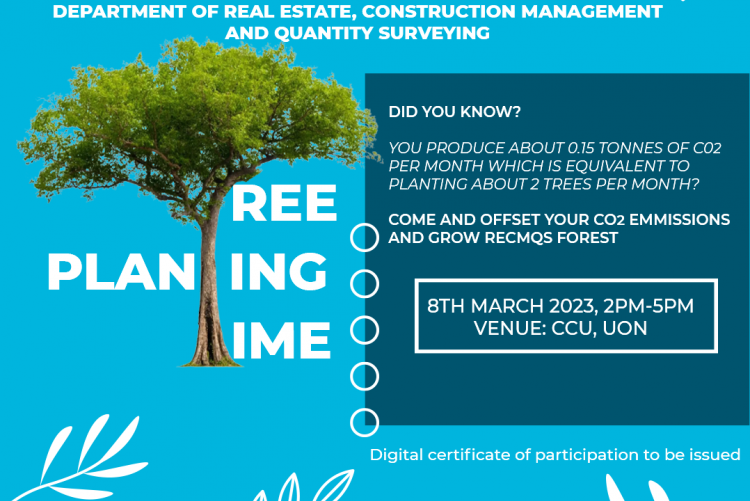 DEPARTMENT OF REAL ESTATE, CONSTRUCTION MANAGEMENT AND QUANTITY SURVEYING

REE
PLAN ING
IME

DID YOU KNOW?

YOU PRODUCE ABOUT 0.15 TONNES OF C02 PER MONTH WHICH IS EQUIVALENT TO PLANTING ABOUT 2 TREES PER MONTH?

COME AND OFFSET YOUR CO2 EMMISSIONS AND GROW RECMQS FOREST

8TH MARCH 2023, 2PM-5PM
VENUE: CCU, UON

Digital certificate of participation to be issued